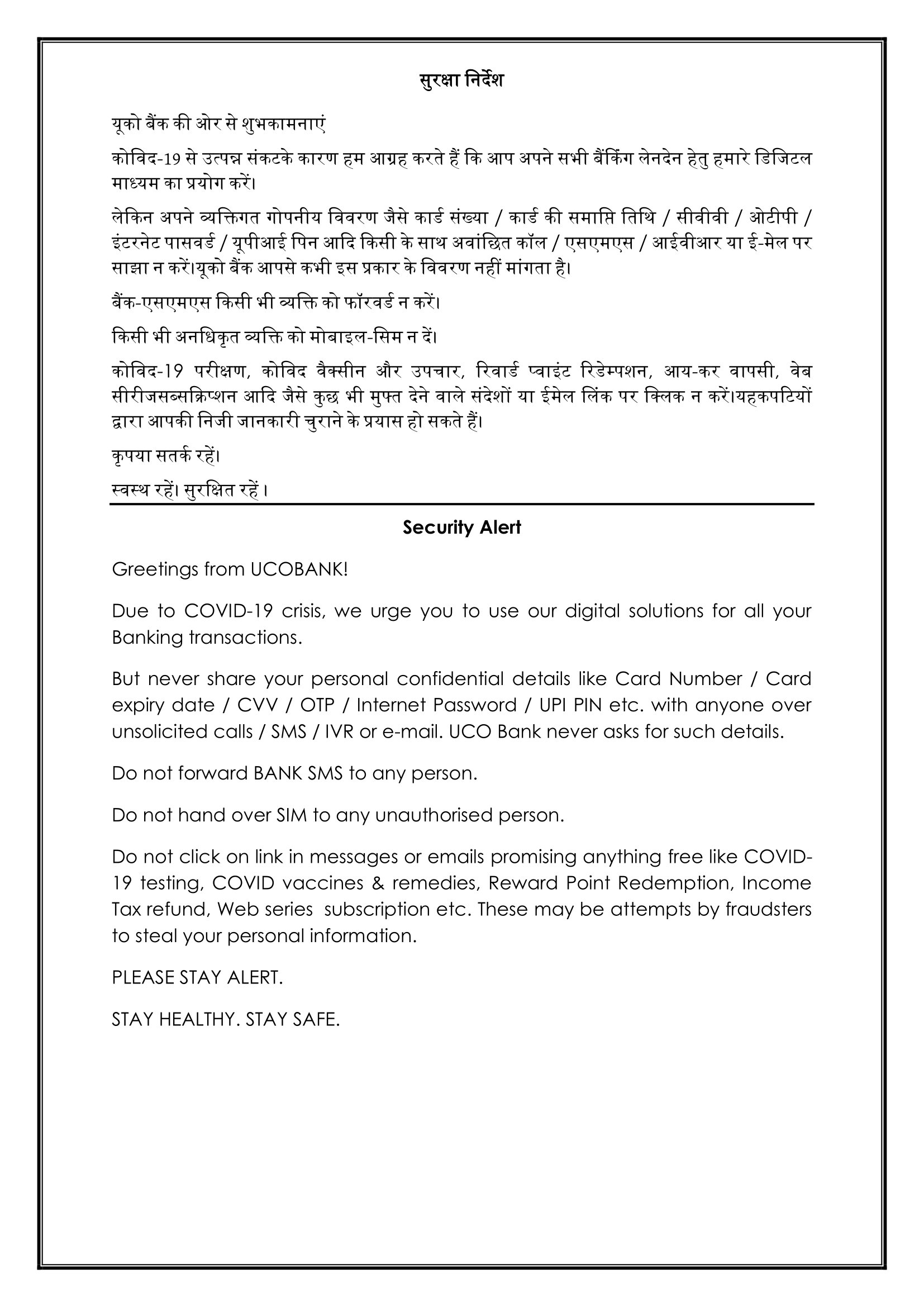 सुरक्षा निर्देश

यूको बैंक की ओर से शुभकामनाएं

कोविद-19 से उत्पन्न संकटके कारण हम आग्रह करते हैं कि आप अपने सभी बैंकिंग लेनदेन हेतु हमारे डिजिटल माध्यम का प्रयोग करें।

लेकिन अपने व्यक्तिगत गोपनीय विवरण जैसे कार्ड संख्या / कार्ड की समाप्ति तिथि / सीवीवी / ओटीपी / इंटरनेट पासवर्ड / यूपीआई पिन आदि किसी के साथ अवांछित कॉल / एसएमएस / आईवीआर या ई-मेल पर साझा न करें।यूको बैंक आपसे कभी इस प्रकार के विवरण नहीं मांगता है।

बैंक-एसएमएस किसी भी व्यक्ति को फॉरवर्ड न करें।

किसी भी अनधिकृत व्यक्ति को मोबाइल-सिम न दें।

कोविद-19 परीक्षण, कोविद वैक्सीन और उपचार, रिवार्ड प्वाइंट रिडेम्पशन, आय-कर वापसी, वेब सीरीजसब्सक्रिप्शन आदि जैसे कुछ भी मुफ्त देने वाले संदेशों या ईमेल लिंक पर क्लिक न करें।यहकपटियों द्वारा आपकी निजी जानकारी चुराने के प्रयास हो सकते हैं।

कृपया सतर्क रहें।

स्वस्थ रहें। सुरक्षित रहें।

Security Alert

Greetings from UCOBANK!

Due to COVID-19 crisis, we urge you to use our digital solutions for all your Banking transactions.

But never share your personal confidential details like Card Number / Card expiry date / CVV / OTP / Internet Password / UPI PIN etc. with anyone over unsolicited calls / SMS / IVR or e-mail. UCO Bank never asks for such details.

Do not forward BANK SMS to any person.

Do not hand over SIM to any unauthorised person.

Do not click on link in messages or emails promising anything free like COVID-19 testing, COVID vaccines & remedies, Reward Point Redemption, Income Tax refund, Web series subscription etc. These may be attempts by fraudsters to steal your personal information.

PLEASE STAY ALERT.

STAY HEALTHY. STAY SAFE.